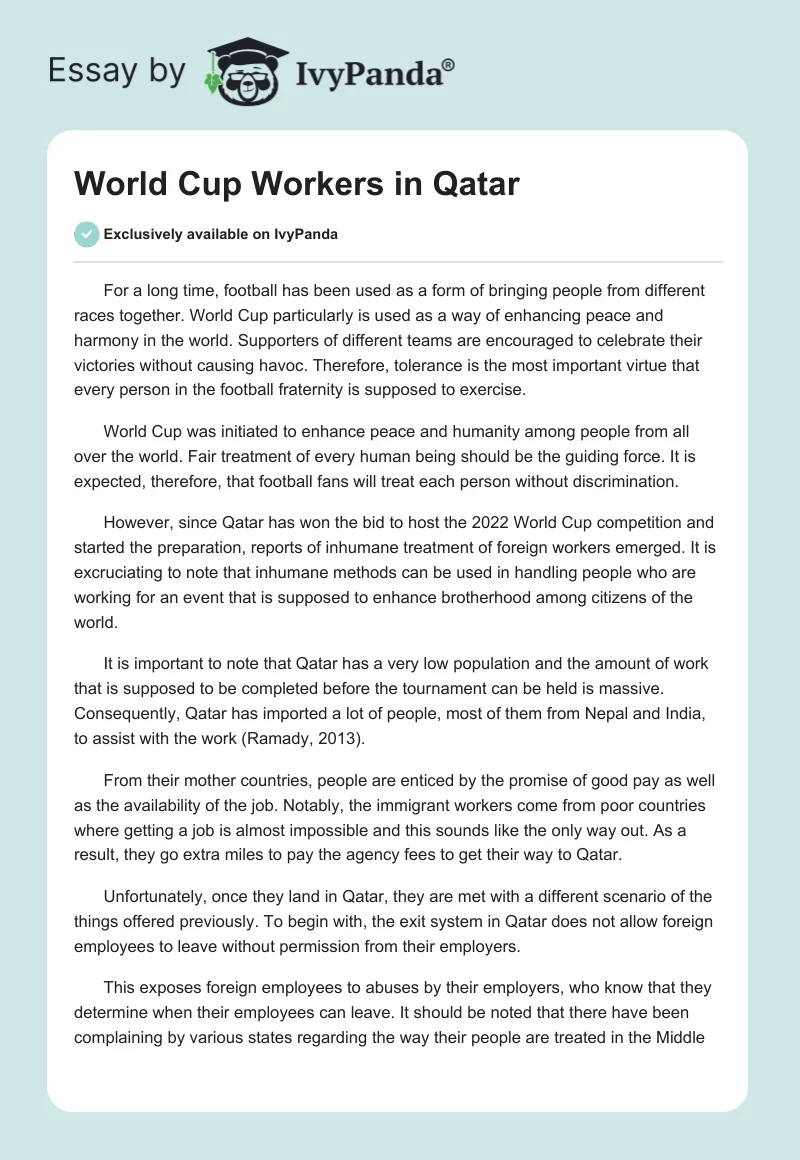 Essay by IvyPanda®

World Cup Workers in Qatar

Exclusively available on IvyPanda

For a long time, football has been used as a form of bringing people from different races together. World Cup particularly is used as a way of enhancing peace and harmony in the world. Supporters of different teams are encouraged to celebrate their victories without causing havoc. Therefore, tolerance is the most important virtue that every person in the football fraternity is supposed to exercise.

World Cup was initiated to enhance peace and humanity among people from all over the world. Fair treatment of every human being should be the guiding force. It is expected, therefore, that football fans will treat each person without discrimination.

However, since Qatar has won the bid to host the 2022 World Cup competition and started the preparation, reports of inhumane treatment of foreign workers emerged. It is excruciating to note that inhumane methods can be used in handling people who are working for an event that is supposed to enhance brotherhood among citizens of the world.

It is important to note that Qatar has a very low population and the amount of work that is supposed to be completed before the tournament can be held is massive. Consequently, Qatar has imported a lot of people, most of them from Nepal and India, to assist with the work (Ramady, 2013).

From their mother countries, people are enticed by the promise of good pay as well as the availability of the job. Notably, the immigrant workers come from poor countries where getting a job is almost impossible and this sounds like the only way out. As a result, they go extra miles to pay the agency fees to get their way to Qatar.

Unfortunately, once they land in Qatar, they are met with a different scenario of the things offered previously. To begin with, the exit system in Qatar does not allow foreign employees to leave without permission from their employers.

This exposes foreign employees to abuses by their employers, who know that they determine when their employees can leave. It should be noted that there have been complaining by various states regarding the way their people are treated in the Middle